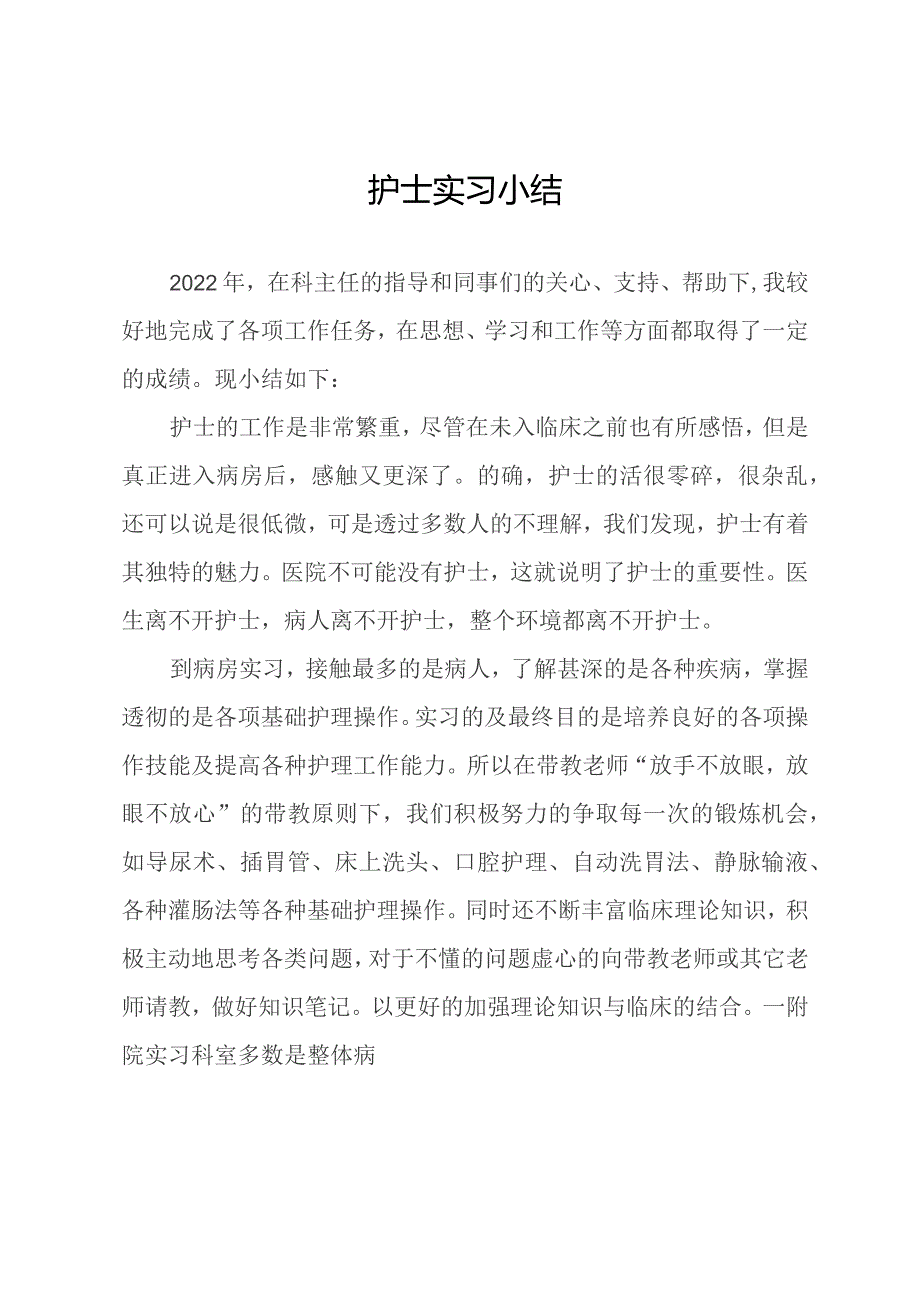 护士实习小结

2022年，在科主任的指导和同事们的关心、支持、帮助下,我较好地完成了各项工作任务，在思想、学习和工作等方面都取得了一定的成绩。现小结如下：

护士的工作是非常繁重，尽管在未入临床之前也有所感悟，但是真正进入病房后，感触又更深了。的确，护士的活很零碎，很杂乱，还可以说是很低微，可是透过多数人的不理解，我们发现，护士有着其独特的魅力。医院不可能没有护士，这就说明了护士的重要性。医生离不开护士，病人离不开护士，整个环境都离不开护士。

到病房实习，接触最多的是病人，了解甚深的是各种疾病，掌握透彻的是各项基础护理操作。实习的及最终目的是培养良好的各项操作技能及提高各种护理工作能力。所以在带教老师“放手不放眼，放眼不放心”的带教原则下，我们积极努力的争取每一次的锻炼机会，如导尿术、插胃管、床上洗头、口腔护理、自动洗胃法、静脉输液、各种灌肠法等各种基础护理操作。同时还不断丰富临床理论知识，积极主动地思考各类问题，对于不懂的问题虚心的向带教老师或其它老师请教，做好知识笔记。以更好的加强理论知识与临床的结合。一附院实习科室多数是整体病